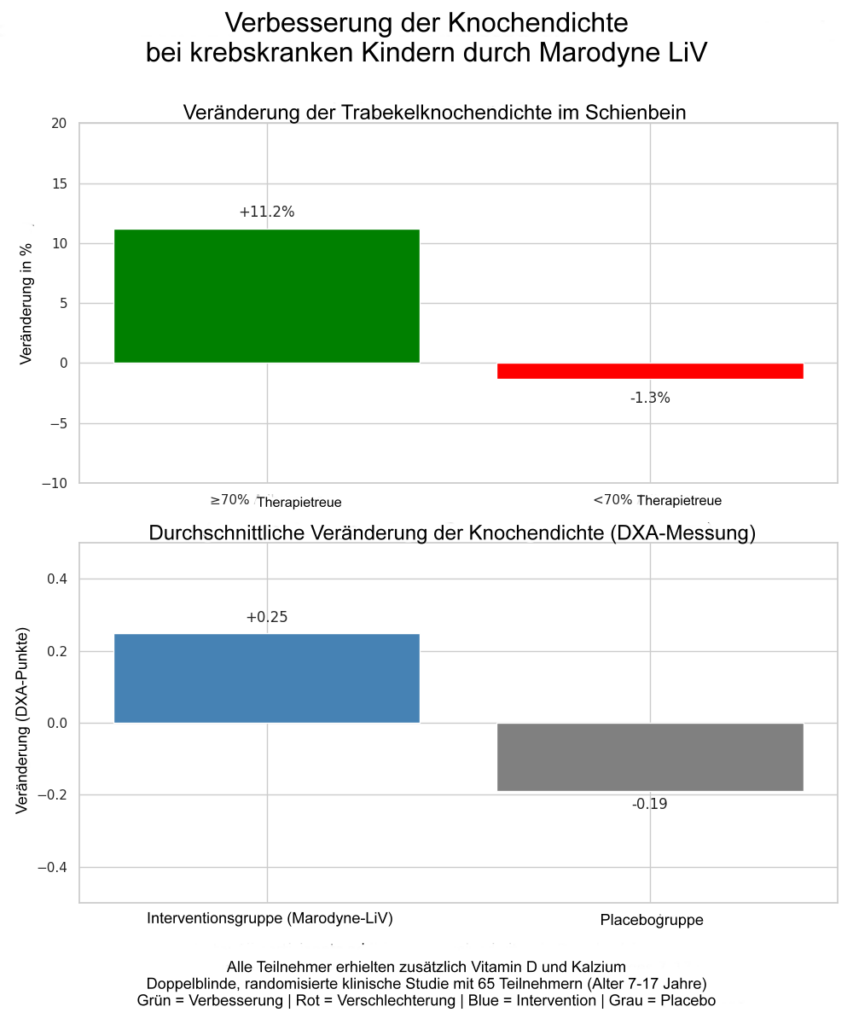 Verbesserung der Knochendichte
bei krebskranken Kindern durch Marodyne LiV

Veränderung der Trabekelknochendichte im Schienbein

Veränderung in %

20
15
10
5
0
−5
−10

+11.2%
-1.3%

≥70% Therapietreue
<70% Therapietreue

Durchschnittliche Veränderung der Knochendichte (DXA-Messung)

Veränderung (DXA-Punkte)

0.4
0.2
0.0
−0.2
−0.4

+0.25
-0.19

Interventionsgruppe (Marodyne-LiV)
Placebogruppe

Alle Teilnehmer erhielten zusätzlich Vitamin D und Kalzium
Doppelblinde, randomisierte klinische Studie mit 65 Teilnehmern (Alter 7-17 Jahre)
Grün = Verbesserung | Rot = Verschlechterung | Blue = Intervention | Grau = Placebo